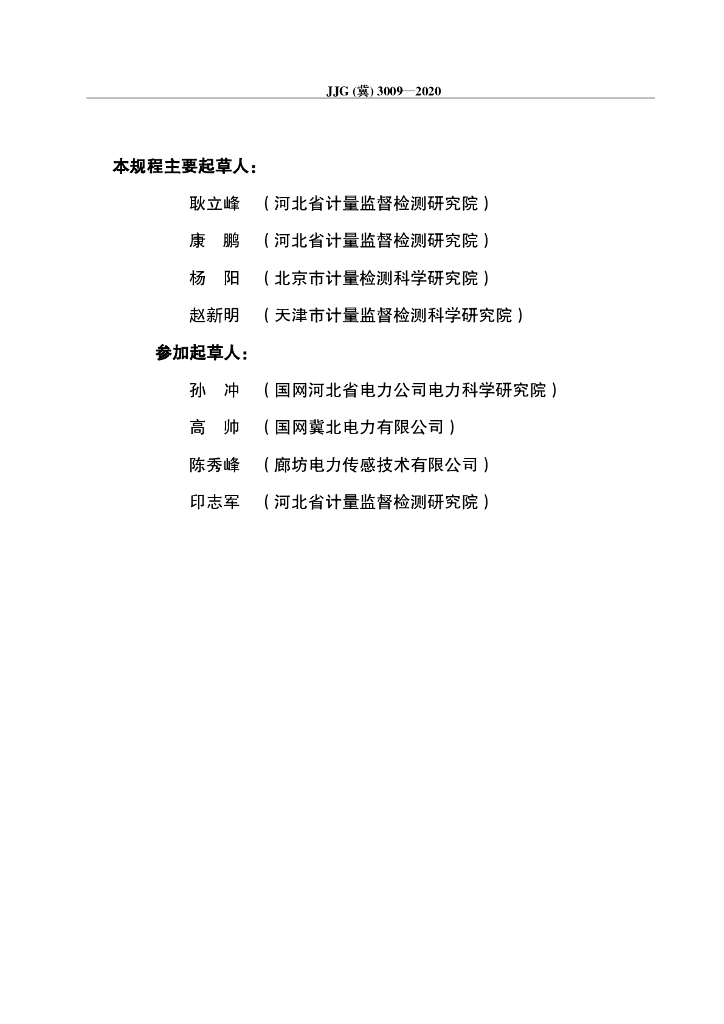 JJG (冀) 3009—2020

本规程主要起草人：

耿立峰 （河北省计量监督检测研究院）

康　鹏 （河北省计量监督检测研究院）

杨　阳 （北京市计量检测科学研究院）

赵新明 （天津市计量监督检测科学研究院）

参加起草人：

孙　冲 （国网河北省电力公司电力科学研究院）

高　帅 （国网冀北电力有限公司）

陈秀峰 （廊坊电力传感技术有限公司）

印志军 （河北省计量监督检测研究院）